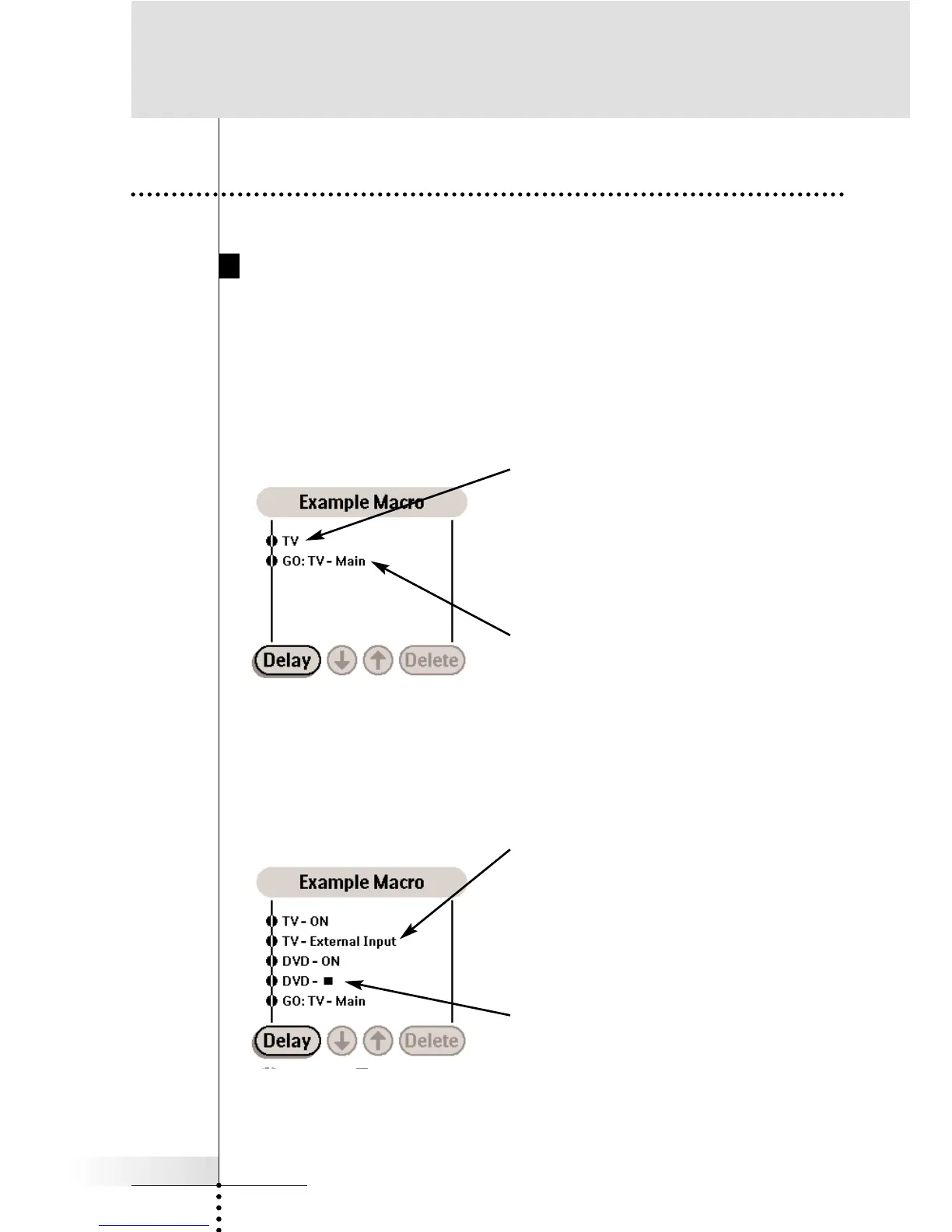 Example Macro

TV

GO: TV - Main

Delay

Delete

Example Macro

TV - ON

TV - External Input

DVD - ON

DVD - ■

GO: TV - Main

Delay

Delete